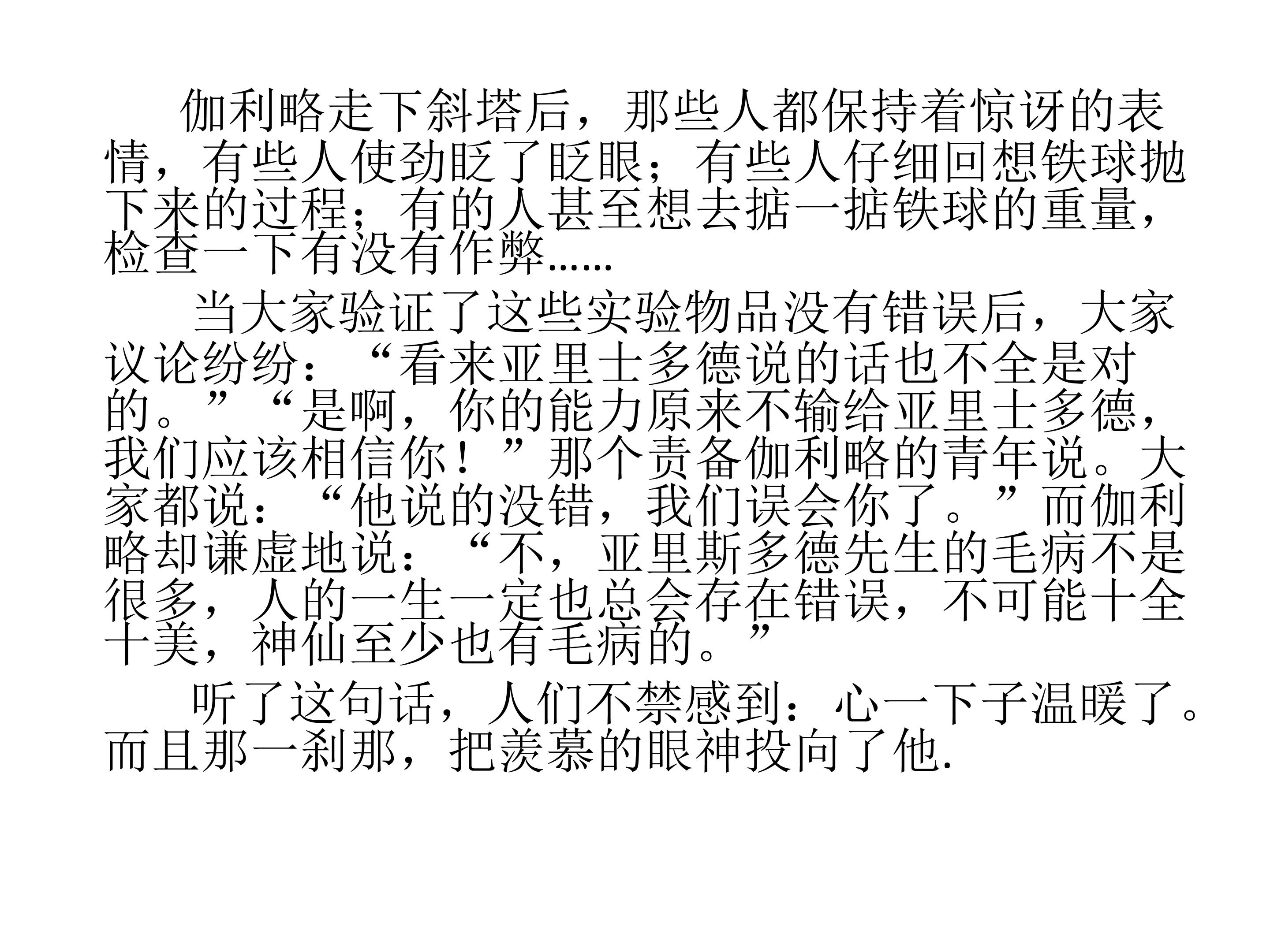 伽利略走下斜塔后，那些人都保持着惊讶的表情，有些人使劲眨了眨眼；有些人仔细回想铁球抛下来的过程；有的人甚至想去掂一掂铁球的重量，检查一下有没有作弊……

当大家验证了这些实验物品没有错误后，大家议论纷纷：“看来亚里士多德说的话也不全是对的。”“是啊，你的能力原来不输给亚里士多德，我们应该相信你！”那个责备伽利略的青年说。大家都说：“他说的没错，我们误会你了。”而伽利略却谦虚地说：“不，亚里斯多德先生的毛病不是很多，人的一生一定也总会存在错误，不可能十全十美，神仙至少也有毛病的。”

听了这句话，人们不禁感到：心一下子温暖了。而且那一刹那，把羡慕的眼神投向了他.